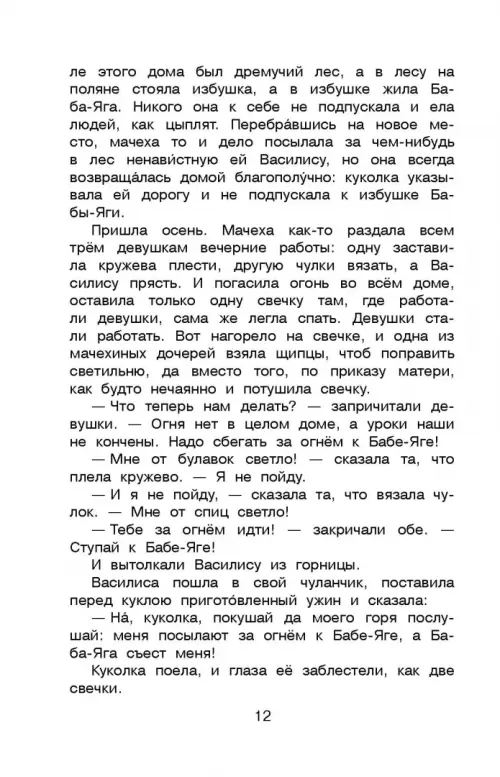 ле этого дома был дремучий лес, а в лесу на поляне стояла избушка, а в избушке жила Баба-Яга. Никого она к себе не подпускала и ела людей, как цыплят. Перебра́вшись на новое место, мачеха то и дело посылала за чем-нибудь в лес ненави́стную ей Василису, но она всегда возвраща́лась домой благополу́чно: куколка указывала ей дорогу и не подпускала к избушке Бабы-Яги.

Пришла осень. Мачеха как-то раздала всем трём девушкам вечерние работы: одну заставила кружева плести, другую чулки вязать, а Василису прясть. И погасила огонь во всём доме, оставила только одну свечку там, где работали девушки, сама же легла спать. Девушки стали работать. Вот нагорело на свечке, и одна из мачехиных дочерей взяла щипцы, чтоб поправить светильню, да вместо того, по приказу матери, как будто нечаянно и потушила свечку.

— Что теперь нам делать? — запричитали девушки. — Огня нет в целом доме, а уроки наши не кончены. Надо сбегать за огнём к Бабе-Яге!

— Мне от булавок светло! — сказала та, что плела кружево. — Я не пойду.

— И я не пойду, — сказала та, что вязала чулок. — Мне от спиц светло!

— Тебе за огнём идти! — закричали обе. — Ступай к Бабе-Яге!

И вытолкали Василису из горницы.

Василиса пошла в свой чуланчик, поставила перед куклою пригото́вленный ужин и сказала:

— На́, куколка, покушай да моего горя послушай: меня посылают за огнём к Бабе-Яге, а Баба-Яга съест меня!

Куколка поела, и глаза её заблестели, как две свечки.

12